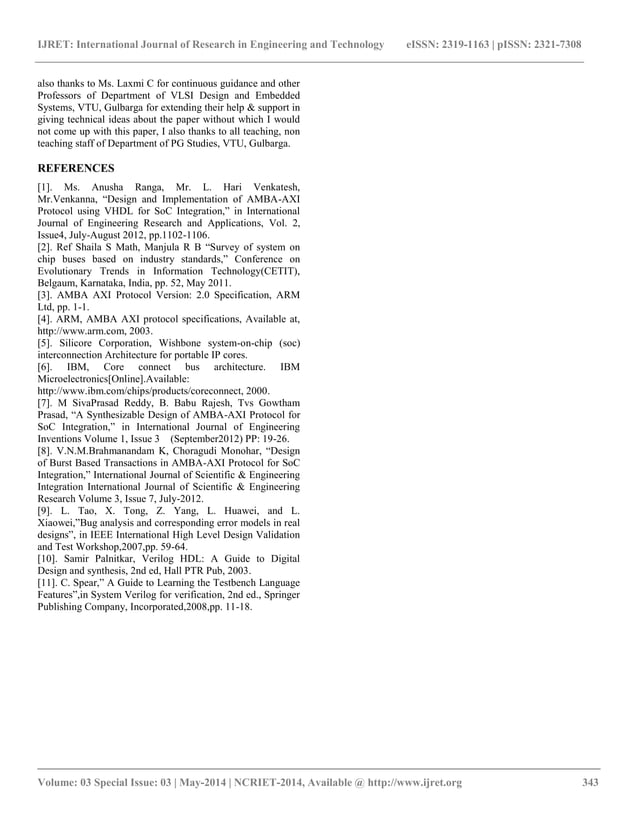 IJRET: International Journal of Research in Engineering and Technology eISSN: 2319-1163 | pISSN: 2321-7308

also thanks to Ms. Laxmi C for continuous guidance and other Professors of Department of VLSI Design and Embedded Systems, VTU, Gulbarga for extending their help & support in giving technical ideas about the paper without which I would not come up with this paper, I also thanks to all teaching, non teaching staff of Department of PG Studies, VTU, Gulbarga.

REFERENCES

[1]. Ms. Anusha Ranga, Mr. L. Hari Venkatesh, Mr.Venkanna, "Design and Implementation of AMBA-AXI Protocol using VHDL for SoC Integration," in International Journal of Engineering Research and Applications, Vol. 2, Issue4, July-August 2012, pp.1102-1106.
[2]. Ref Shaila S Math, Manjula R B "Survey of system on chip buses based on industry standards," Conference on Evolutionary Trends in Information Technology(CETIT), Belgaum, Karnataka, India, pp. 52, May 2011.
[3]. AMBA AXI Protocol Version: 2.0 Specification, ARM Ltd, pp. 1-1.
[4]. ARM, AMBA AXI protocol specifications, Available at, http://www.arm.com, 2003.
[5]. Silicore Corporation, Wishbone system-on-chip (soc) interconnection Architecture for portable IP cores.
[6]. IBM, Core connect bus architecture. IBM Microelectronics[Online].Available: http://www.ibm.com/chips/products/coreconnect, 2000.
[7]. M SivaPrasad Reddy, B. Babu Rajesh, Tvs Gowtham Prasad, "A Synthesizable Design of AMBA-AXI Protocol for SoC Integration," in International Journal of Engineering Inventions Volume 1, Issue 3 (September2012) PP: 19-26.
[8]. V.N.M.Brahmanandam K, Choragudi Monohar, "Design of Burst Based Transactions in AMBA-AXI Protocol for SoC Integration," International Journal of Scientific & Engineering Integration International Journal of Scientific & Engineering Research Volume 3, Issue 7, July-2012.
[9]. L. Tao, X. Tong, Z. Yang, L. Huawei, and L. Xiaowei,"Bug analysis and corresponding error models in real designs", in IEEE International High Level Design Validation and Test Workshop,2007,pp. 59-64.
[10]. Samir Palnitkar, Verilog HDL: A Guide to Digital Design and synthesis, 2nd ed, Hall PTR Pub, 2003.
[11]. C. Spear," A Guide to Learning the Testbench Language Features",in System Verilog for verification, 2nd ed., Springer Publishing Company, Incorporated,2008,pp. 11-18.

Volume: 03 Special Issue: 03 | May-2014 | NCRIET-2014, Available @ http://www.ijret.org 343